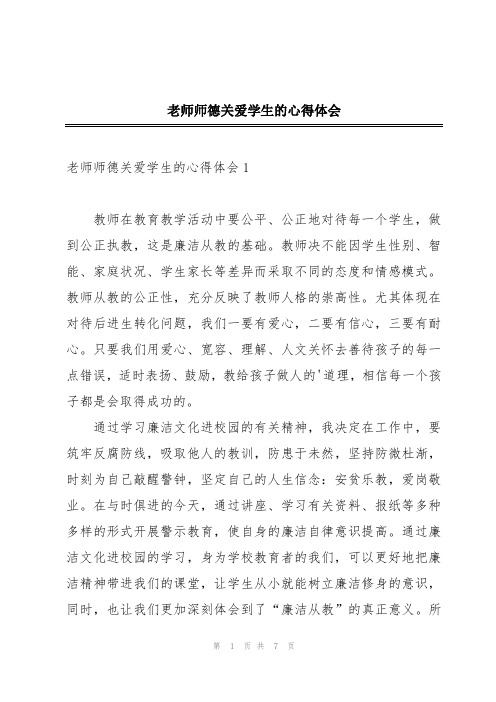 老师师德关爱学生的心得体会

老师师德关爱学生的心得体会 1

教师在教育教学活动中要公平、公正地对待每一个学生，做到公正执教，这是廉洁从教的基础。教师决不能因学生性别、智能、家庭状况、学生家长等差异而采取不同的态度和情感模式。教师从教的公正性，充分反映了教师人格的崇高性。尤其体现在对待后进生转化问题，我们一要有爱心，二要有信心，三要有耐心。只要我们用爱心、宽容、理解、人文关怀去善待孩子的每一点错误，适时表扬、鼓励，教给孩子做人的'道理，相信每一个孩子都是会取得成功的。

通过学习廉洁文化进校园的有关精神，我决定在工作中，要筑牢反腐防线，吸取他人的教训，防患于未然，坚持防微杜渐，时刻为自己敲醒警钟，坚定自己的人生信念：安贫乐教，爱岗敬业。在与时俱进的今天，通过讲座、学习有关资料、报纸等多种多样的形式开展警示教育，使自身的廉洁自律意识提高。通过廉洁文化进校园的学习，身为学校教育者的我们，可以更好地把廉洁精神带进我们的课堂，让学生从小就能树立廉洁修身的意识，同时，也让我们更加深刻体会到了“廉洁从教”的真正意义。所

第 1 页 共 7 页